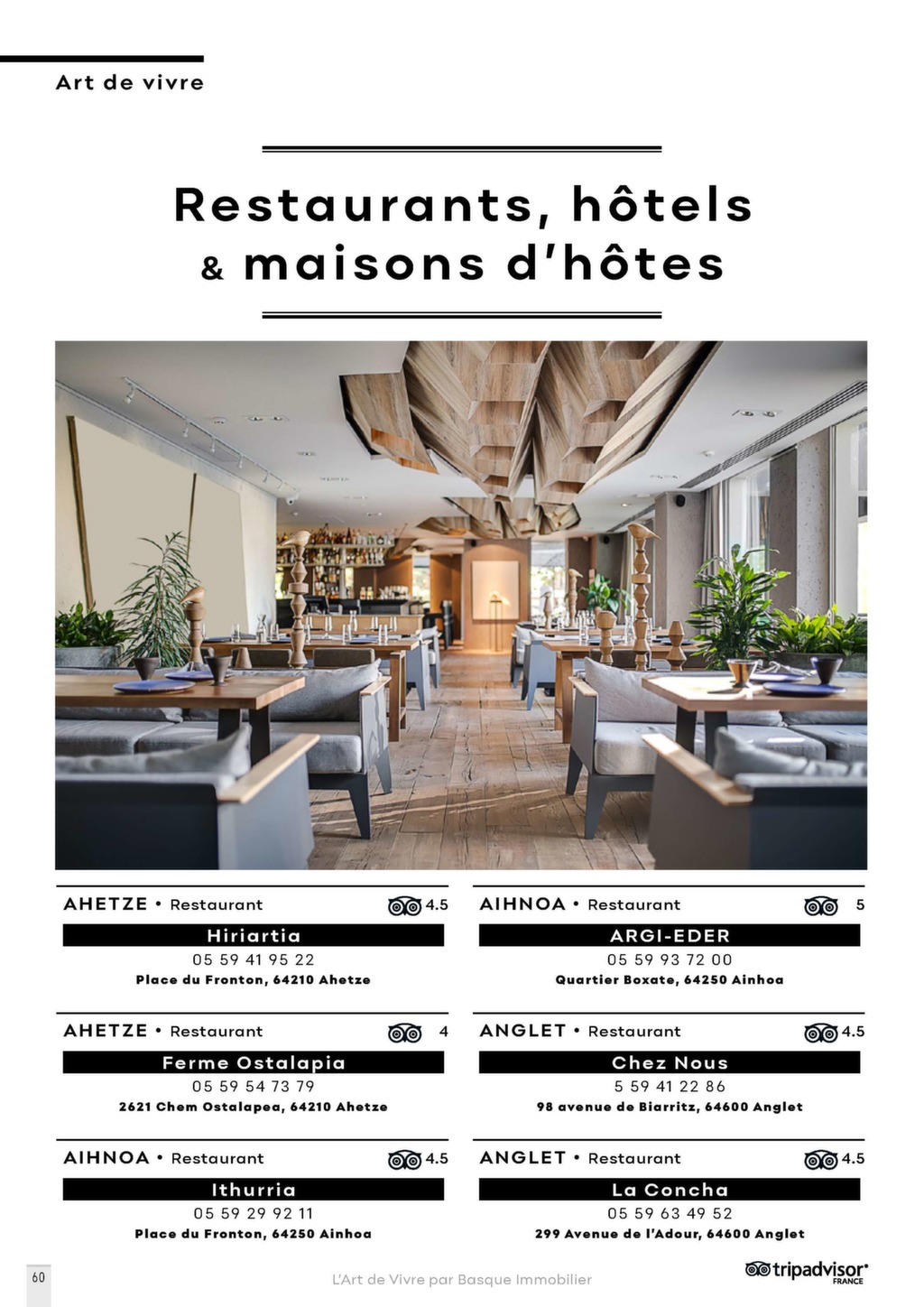 Art de vivre

Restaurants, hôtels & maisons d'hôtes

AHETZE • Restaurant 4.5

Hiriartia

05 59 41 95 22

Place du Fronton, 64210 Ahetze

AHETZE • Restaurant 4

Ferme Ostalapia

05 59 54 73 79

2621 Chem Ostalapea, 64210 Ahetze

AIHNOA • Restaurant 4.5

Ithurria

05 59 29 92 11

Place du Fronton, 64250 Ainhoa

AIHNOA • Restaurant 5

ARGI-EDER

05 59 93 72 00

Quartier Boxate, 64250 Ainhoa

ANGLET • Restaurant 4.5

Chez Nous

5 59 41 22 86

98 avenue de Biarritz, 64600 Anglet

ANGLET • Restaurant 4.5

La Concha

05 59 63 49 52

299 Avenue de l'Adour, 64600 Anglet

60

L'Art de Vivre par Basque Immobilier

tripadvisor FRANCE